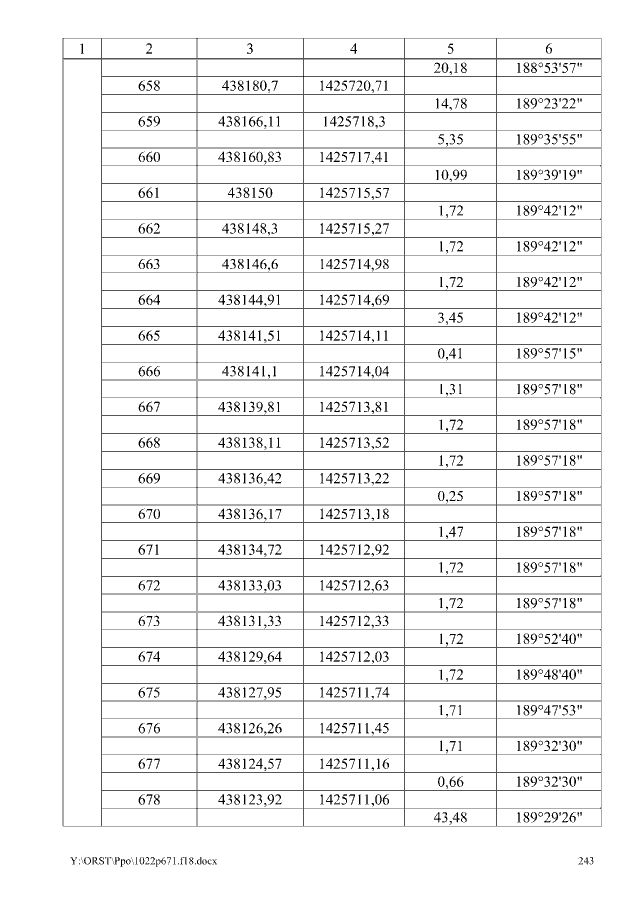 | 1 | 2 | 3 | 4 | 5 | 6 |
|---|---|---|---|---|---|
| | | | | 20,18 | 188°53'57" |
| | 658 | 438180,7 | 1425720,71 | | |
| | | | | 14,78 | 189°23'22" |
| | 659 | 438166,11 | 1425718,3 | | |
| | | | | 5,35 | 189°35'55" |
| | 660 | 438160,83 | 1425717,41 | | |
| | | | | 10,99 | 189°39'19" |
| | 661 | 438150 | 1425715,57 | | |
| | | | | 1,72 | 189°42'12" |
| | 662 | 438148,3 | 1425715,27 | | |
| | | | | 1,72 | 189°42'12" |
| | 663 | 438146,6 | 1425714,98 | | |
| | | | | 1,72 | 189°42'12" |
| | 664 | 438144,91 | 1425714,69 | | |
| | | | | 3,45 | 189°42'12" |
| | 665 | 438141,51 | 1425714,11 | | |
| | | | | 0,41 | 189°57'15" |
| | 666 | 438141,1 | 1425714,04 | | |
| | | | | 1,31 | 189°57'18" |
| | 667 | 438139,81 | 1425713,81 | | |
| | | | | 1,72 | 189°57'18" |
| | 668 | 438138,11 | 1425713,52 | | |
| | | | | 1,72 | 189°57'18" |
| | 669 | 438136,42 | 1425713,22 | | |
| | | | | 0,25 | 189°57'18" |
| | 670 | 438136,17 | 1425713,18 | | |
| | | | | 1,47 | 189°57'18" |
| | 671 | 438134,72 | 1425712,92 | | |
| | | | | 1,72 | 189°57'18" |
| | 672 | 438133,03 | 1425712,63 | | |
| | | | | 1,72 | 189°57'18" |
| | 673 | 438131,33 | 1425712,33 | | |
| | | | | 1,72 | 189°52'40" |
| | 674 | 438129,64 | 1425712,03 | | |
| | | | | 1,72 | 189°48'40" |
| | 675 | 438127,95 | 1425711,74 | | |
| | | | | 1,71 | 189°47'53" |
| | 676 | 438126,26 | 1425711,45 | | |
| | | | | 1,71 | 189°32'30" |
| | 677 | 438124,57 | 1425711,16 | | |
| | | | | 0,66 | 189°32'30" |
| | 678 | 438123,92 | 1425711,06 | | |
| | | | | 43,48 | 189°29'26" |

Y:\ORST\Ppo\1022p671.f18.docx 243